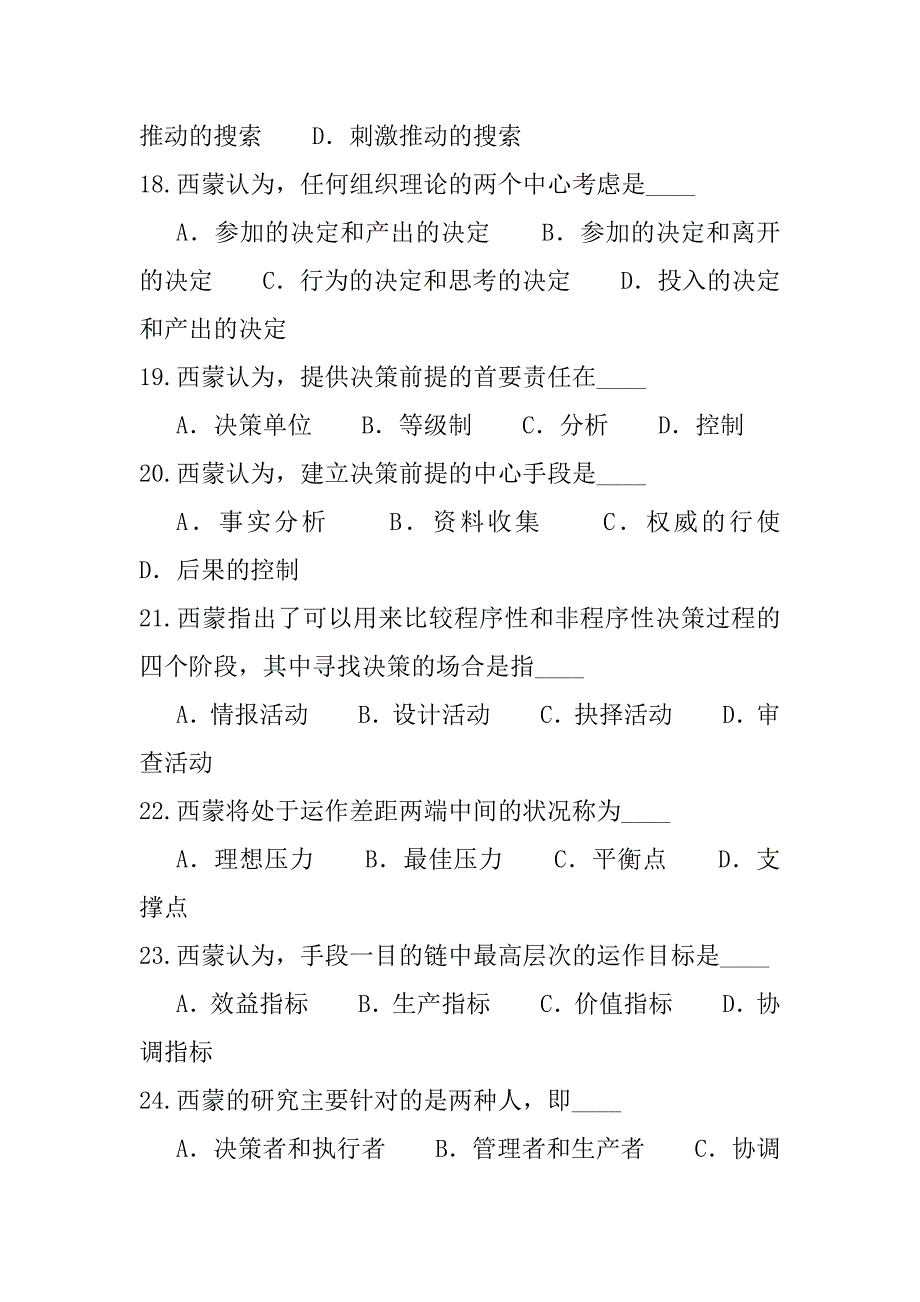 推动的搜索　　D．刺激推动的搜索

18.西蒙认为，任何组织理论的两个中心考虑是____

A．参加的决定和产出的决定　　B．参加的决定和离开的决定　　C．行为的决定和思考的决定　　D．投入的决定和产出的决定

19.西蒙认为，提供决策前提的首要责任在____

A．决策单位　　B．等级制　　C．分析　　D．控制

20.西蒙认为，建立决策前提的中心手段是____

A．事实分析　　B．资料收集　　C．权威的行使　　D．后果的控制

21.西蒙指出了可以用来比较程序性和非程序性决策过程的四个阶段，其中寻找决策的场合是指____

A．情报活动　　B．设计活动　　C．抉择活动　　D．审查活动

22.西蒙将处于运作差距两端中间的状况称为____

A．理想压力　　B．最佳压力　　C．平衡点　　D．支撑点

23.西蒙认为，手段一目的链中最高层次的运作目标是____

A．效益指标　　B．生产指标　　C．价值指标　　D．协调指标

24.西蒙的研究主要针对的是两种人，即____

A．决策者和执行者　　B．管理者和生产者　　C．协调